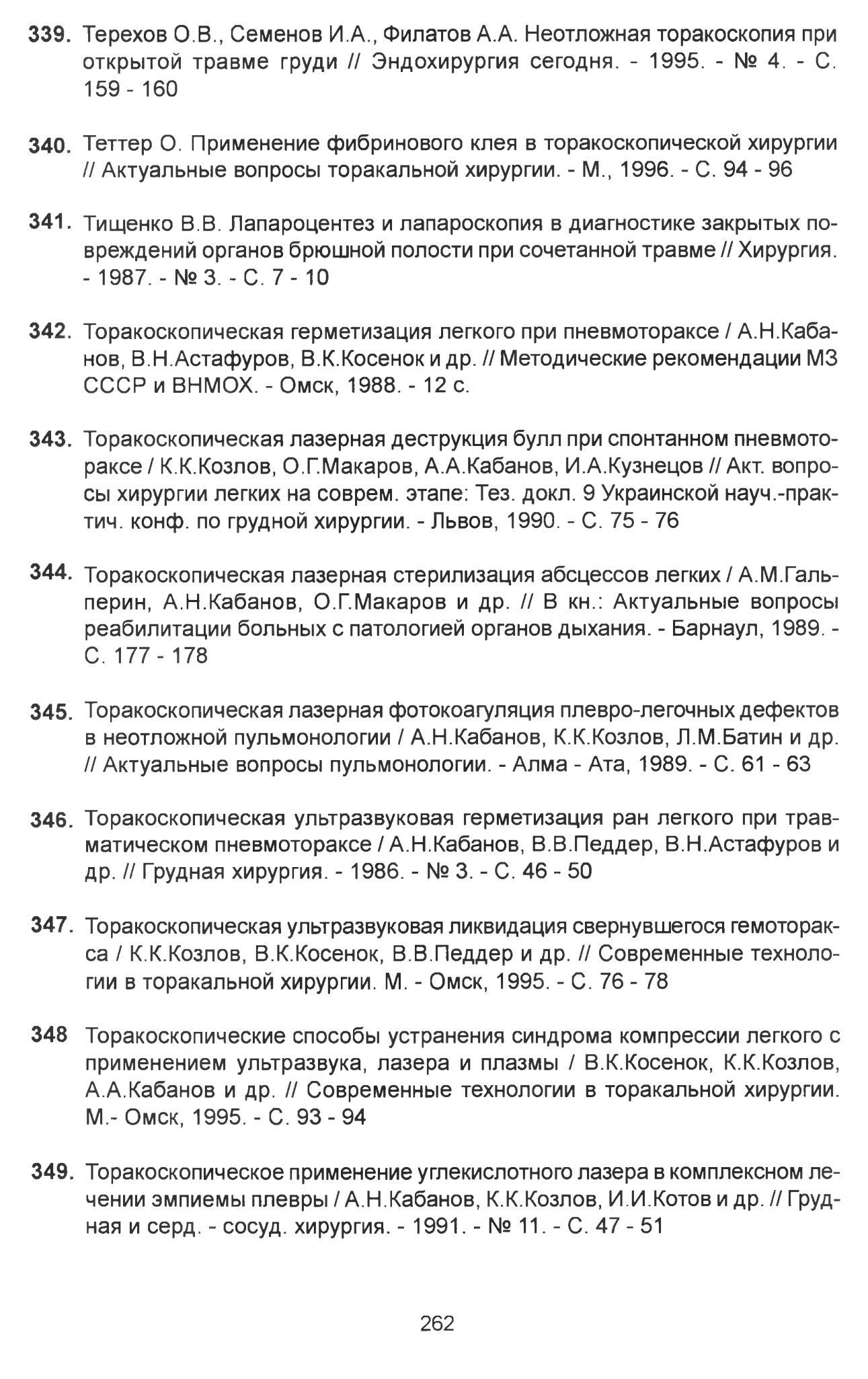 339. Терехов О.В., Семенов И.А., Филатов А.А. Неотложная торакоскопия при открытой травме груди // Эндохирургия сегодня. - 1995. - № 4. - С. 159 - 160

340. Теттер О. Применение фибринового клея в торакоскопической хирургии // Актуальные вопросы торакальной хирургии. - М., 1996. - С. 94 - 96

341. Тищенко В.В. Лапароцентез и лапароскопия в диагностике закрытых повреждений органов брюшной полости при сочетанной травме // Хирургия. - 1987. - № 3. - С. 7 - 10

342. Торакоскопическая герметизация легкого при пневмотораксе / А.Н.Кабанов, В.Н.Астафуров, В.К.Косенок и др. // Методические рекомендации МЗ СССР и ВНМОХ. - Омск, 1988. - 12 с.

343. Торакоскопическая лазерная деструкция булл при спонтанном пневмотораксе / К.К.Козлов, О.Г.Макаров, А.А.Кабанов, И.А.Кузнецов // Акт. вопросы хирургии легких на соврем. этапе: Тез. докл. 9 Украинской науч.-практич. конф. по грудной хирургии. - Львов, 1990. - С. 75 - 76

344. Торакоскопическая лазерная стерилизация абсцессов легких / А.М.Гальперин, А.Н.Кабанов, О.Г.Макаров и др. // В кн.: Актуальные вопросы реабилитации больных с патологией органов дыхания. - Барнаул, 1989. - С. 177 - 178

345. Торакоскопическая лазерная фотокоагуляция плевро-легочных дефектов в неотложной пульмонологии / А.Н.Кабанов, К.К.Козлов, Л.М.Батин и др. // Актуальные вопросы пульмонологии. - Алма - Ата, 1989. - С. 61 - 63

346. Торакоскопическая ультразвуковая герметизация ран легкого при травматическом пневмотораксе / А.Н.Кабанов, В.В.Педдер, В.Н.Астафуров и др. // Грудная хирургия. - 1986. - № 3. - С. 46 - 50

347. Торакоскопическая ультразвуковая ликвидация свернувшегося гемоторакса / К.К.Козлов, В.К.Косенок, В.В.Педдер и др. // Современные технологии в торакальной хирургии. М. - Омск, 1995. - С. 76 - 78

348 Торакоскопические способы устранения синдрома компрессии легкого с применением ультразвука, лазера и плазмы / В.К.Косенок, К.К.Козлов, А.А.Кабанов и др. // Современные технологии в торакальной хирургии. М.- Омск, 1995. - С. 93 - 94

349. Торакоскопическое применение углекислотного лазера в комплексном лечении эмпиемы плевры / А.Н.Кабанов, К.К.Козлов, И.И.Котов и др. // Грудная и серд. - сосуд. хирургия. - 1991. - № 11. - С. 47 - 51

262